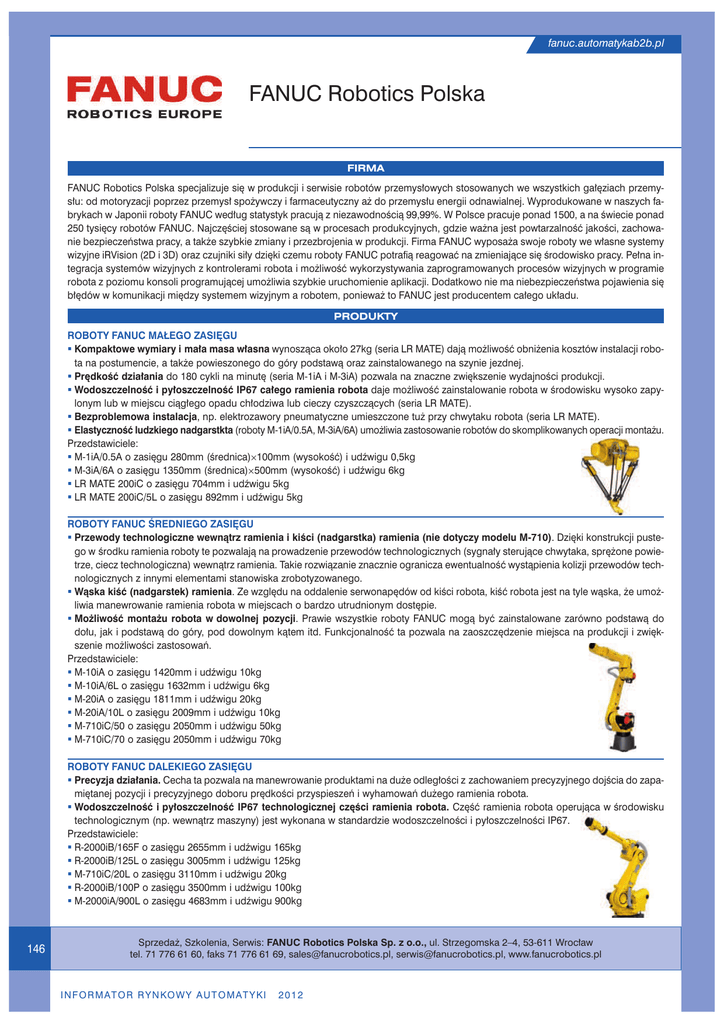 fanuc.automatykab2b.pl

FANUC
ROBOTICS EUROPE

FANUC Robotics Polska

FIRMA

FANUC Robotics Polska specjalizuje się w produkcji i serwisie robotów przemysłowych stosowanych we wszystkich gałęziach przemysłu: od motoryzacji poprzez przemysł spożywczy i farmaceutyczny aż do przemysłu energii odnawialnej. Wyprodukowane w naszych fabrykach w Japonii roboty FANUC według statystyk pracują z niezawodnością 99,99%. W Polsce pracuje ponad 1500, a na świecie ponad 250 tysięcy robotów FANUC. Najczęściej stosowane są w procesach produkcyjnych, gdzie ważna jest powtarzalność jakości, zachowanie bezpieczeństwa pracy, a także szybkie zmiany i przezbrojenia w produkcji. Firma FANUC wyposaża swoje roboty we własne systemy wizyjne iRVision (2D i 3D) oraz czujniki siły dzięki czemu roboty FANUC potrafią reagować na zmieniające się środowisko pracy. Pełna integracja systemów wizyjnych z kontrolerami robota i możliwość wykorzystywania zaprogramowanych procesów wizyjnych w programie robota z poziomu konsoli programującej umożliwia szybkie uruchomienie aplikacji. Dodatkowo nie ma niebezpieczeństwa pojawienia się błędów w komunikacji między systemem wizyjnym a robotem, ponieważ to FANUC jest producentem całego układu.

PRODUKTY

ROBOTY FANUC MAŁEGO ZASIĘGU
▪ Kompaktowe wymiary i mała masa własna wynosząca około 27kg (seria LR MATE) dają możliwość obniżenia kosztów instalacji robota na postumencie, a także powieszonego do góry podstawą oraz zainstalowanego na szynie jezdnej.
▪ Prędkość działania do 180 cykli na minutę (seria M-1iA i M-3iA) pozwala na znaczne zwiększenie wydajności produkcji.
▪ Wodoszczelność i pyłoszczelność IP67 całego ramienia robota daje możliwość zainstalowanie robota w środowisku wysoko zapylonym lub w miejscu ciągłego opadu chłodziwa lub cieczy czyszczących (seria LR MATE).
▪ Bezproblemowa instalacja, np. elektrozawory pneumatyczne umieszczone tuż przy chwytaku robota (seria LR MATE).
▪ Elastyczność ludzkiego nadgarstka (roboty M-1iA/0.5A, M-3iA/6A) umożliwia zastosowanie robotów do skomplikowanych operacji montażu.
Przedstawiciele:
▪ M-1iA/0.5A o zasięgu 280mm (średnica)×100mm (wysokość) i udźwigu 0,5kg
▪ M-3iA/6A o zasięgu 1350mm (średnica)×500mm (wysokość) i udźwigu 6kg
▪ LR MATE 200iC o zasięgu 704mm i udźwigu 5kg
▪ LR MATE 200iC/5L o zasięgu 892mm i udźwigu 5kg

ROBOTY FANUC ŚREDNIEGO ZASIĘGU
▪ Przewody technologiczne wewnątrz ramienia i kiści (nadgarstka) ramienia (nie dotyczy modelu M-710). Dzięki konstrukcji pustego w środku ramienia roboty te pozwalają na prowadzenie przewodów technologicznych (sygnały sterujące chwytaka, sprężone powietrze, ciecz technologiczna) wewnątrz ramienia. Takie rozwiązanie znacznie ogranicza ewentualność wystąpienia kolizji przewodów technologicznych z innymi elementami stanowiska zrobotyzowanego.
▪ Wąska kiść (nadgarstek) ramienia. Ze względu na oddalenie serwonapędów od kiści robota, kiść robota jest na tyle wąska, że umożliwia manewrowanie ramienia robota w miejscach o bardzo utrudnionym dostępie.
▪ Możliwość montażu robota w dowolnej pozycji. Prawie wszystkie roboty FANUC mogą być zainstalowane zarówno podstawą do dołu, jak i podstawą do góry, pod dowolnym kątem itd. Funkcjonalność ta pozwala na zaoszczędzenie miejsca na produkcji i zwiększenie możliwości zastosowań.
Przedstawiciele:
▪ M-10iA o zasięgu 1420mm i udźwigu 10kg
▪ M-10iA/6L o zasięgu 1632mm i udźwigu 6kg
▪ M-20iA o zasięgu 1811mm i udźwigu 20kg
▪ M-20iA/10L o zasięgu 2009mm i udźwigu 10kg
▪ M-710iC/50 o zasięgu 2050mm i udźwigu 50kg
▪ M-710iC/70 o zasięgu 2050mm i udźwigu 70kg

ROBOTY FANUC DALEKIEGO ZASIĘGU
▪ Precyzja działania. Cecha ta pozwala na manewrowanie produktami na duże odległości z zachowaniem precyzyjnego dojścia do zapamiętanej pozycji i precyzyjnego doboru prędkości przyspieszeń i wyhamowań dużego ramienia robota.
▪ Wodoszczelność i pyłoszczelność IP67 technologicznej części ramienia robota. Część ramienia robota operująca w środowisku technologicznym (np. wewnątrz maszyny) jest wykonana w standardzie wodoszczelności i pyłoszczelności IP67.
Przedstawiciele:
▪ R-2000iB/165F o zasięgu 2655mm i udźwigu 165kg
▪ R-2000iB/125L o zasięgu 3005mm i udźwigu 125kg
▪ M-710iC/20L o zasięgu 3110mm i udźwigu 20kg
▪ R-2000iB/100P o zasięgu 3500mm i udźwigu 100kg
▪ M-2000iA/900L o zasięgu 4683mm i udźwigu 900kg

146

Sprzedaż, Szkolenia, Serwis: FANUC Robotics Polska Sp. z o.o., ul. Strzegomska 2–4, 53-611 Wrocław
tel. 71 776 61 60, faks 71 776 61 69, sales@fanucrobotics.pl, serwis@fanucrobotics.pl, www.fanucrobotics.pl

INFORMATOR RYNKOWY AUTOMATYKI 2012